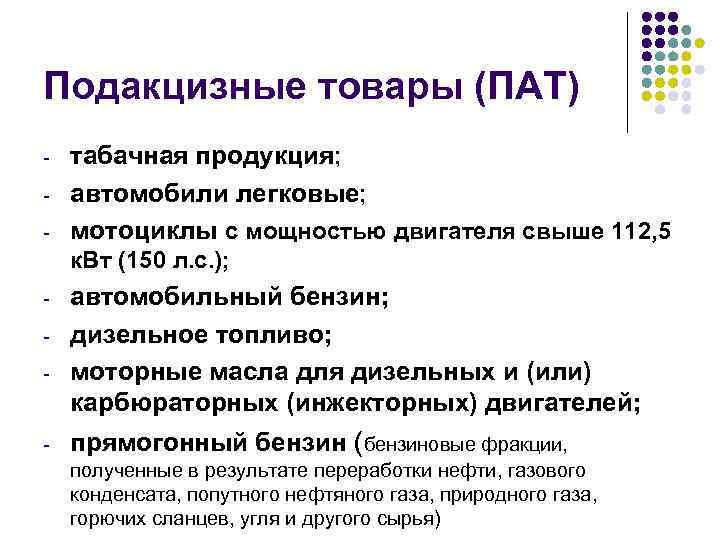 Подакцизные товары (ПАТ)

- табачная продукция;
- автомобили легковые;
- мотоциклы с мощностью двигателя свыше 112,5 кВт (150 л.с.);
- автомобильный бензин;
- дизельное топливо;
- моторные масла для дизельных и (или) карбюраторных (инжекторных) двигателей;
- прямогонный бензин (бензиновые фракции, полученные в результате переработки нефти, газового конденсата, попутного нефтяного газа, природного газа, горючих сланцев, угля и другого сырья)